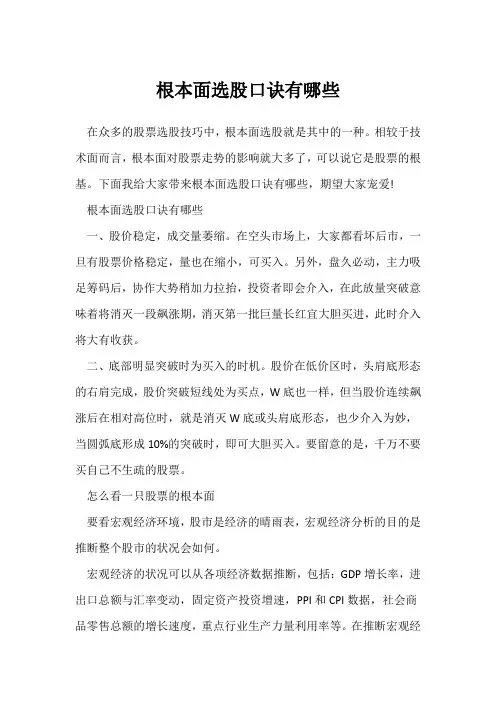 根本面选股口诀有哪些

在众多的股票选股技巧中，根本面选股就是其中的一种。相较于技术面而言，根本面对股票走势的影响就大多了，可以说它是股票的根基。下面我给大家带来根本面选股口诀有哪些，期望大家宠爱!

根本面选股口诀有哪些

一、股价稳定，成交量萎缩。在空头市场上，大家都看坏后市，一旦有股票价格稳定，量也在缩小，可买入。另外，盘久必动，主力吸足筹码后，协作大势稍加力拉抬，投资者即会介入，在此放量突破意味着将消灭一段飙涨期，消灭第一批巨量长红宜大胆买进，此时介入将大有收获。

二、底部明显突破时为买入的时机。股价在低价区时，头肩底形态的右肩完成，股价突破短线处为买点，W底也一样，但当股价连续飙涨后在相对高位时，就是消灭W底或头肩底形态，也少介入为妙，当圆弧底形成10%的突破时，即可大胆买入。要留意的是，千万不要买自己不生疏的股票。

怎么看一只股票的根本面

要看宏观经济环境，股市是经济的晴雨表，宏观经济分析的目的是推断整个股市的状况会如何。

宏观经济的状况可以从各项经济数据推断，包括：GDP增长率，进出口总额与汇率变动，固定资产投资增速，PPI和CPI数据，社会商品零售总额的增长速度，重点行业生产力量利用率等。在推断宏观经